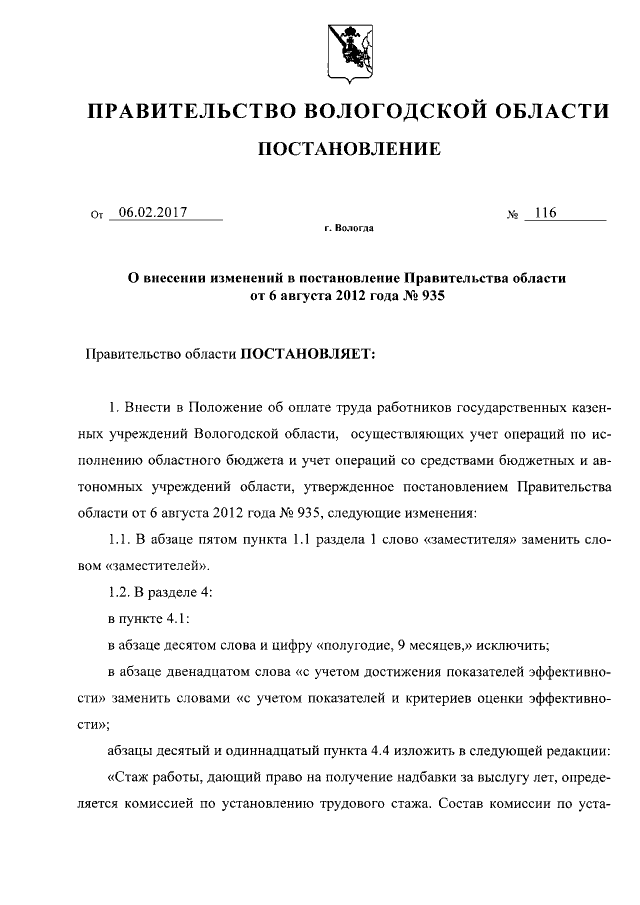 ПРАВИТЕЛЬСТВО ВОЛОГОДСКОЙ ОБЛАСТИ

ПОСТАНОВЛЕНИЕ

От 06.02.2017 № 116

г. Вологда

О внесении изменений в постановление Правительства области от 6 августа 2012 года № 935

Правительство области ПОСТАНОВЛЯЕТ:

1. Внести в Положение об оплате труда работников государственных казенных учреждений Вологодской области, осуществляющих учет операций по исполнению областного бюджета и учет операций со средствами бюджетных и автономных учреждений области, утвержденное постановлением Правительства области от 6 августа 2012 года № 935, следующие изменения:

1.1. В абзаце пятом пункта 1.1 раздела 1 слово «заместителя» заменить словом «заместителей».

1.2. В разделе 4:

в пункте 4.1:

в абзаце десятом слова и цифру «полугодие, 9 месяцев,» исключить;

в абзаце двенадцатом слова «с учетом достижения показателей эффективности» заменить словами «с учетом показателей и критериев оценки эффективности»;

абзацы десятый и одиннадцатый пункта 4.4 изложить в следующей редакции:

«Стаж работы, дающий право на получение надбавки за выслугу лет, определяется комиссией по установлению трудового стажа. Состав комиссии по уста-